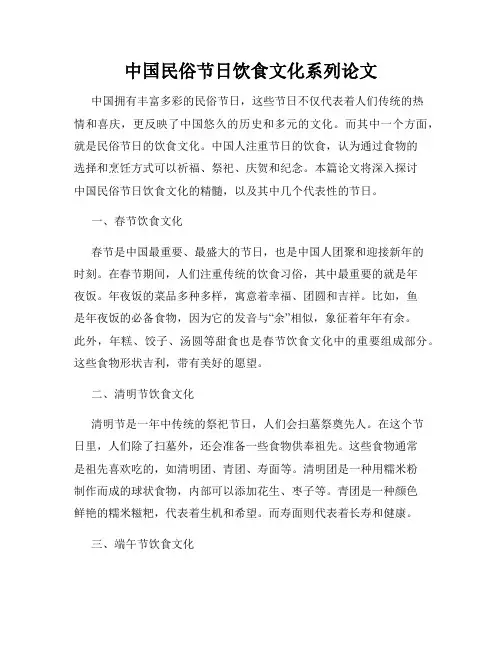 中国民俗节日饮食文化系列论文

中国拥有丰富多彩的民俗节日，这些节日不仅代表着人们传统的热情和喜庆，更反映了中国悠久的历史和多元的文化。而其中一个方面，就是民俗节日的饮食文化。中国人注重节日的饮食，认为通过食物的选择和烹饪方式可以祈福、祭祀、庆贺和纪念。本篇论文将深入探讨中国民俗节日饮食文化的精髓，以及其中几个代表性的节日。

一、春节饮食文化

春节是中国最重要、最盛大的节日，也是中国人团聚和迎接新年的时刻。在春节期间，人们注重传统的饮食习俗，其中最重要的就是年夜饭。年夜饭的菜品多种多样，寓意着幸福、团圆和吉祥。比如，鱼是年夜饭的必备食物，因为它的发音与“余”相似，象征着年年有余。此外，年糕、饺子、汤圆等甜食也是春节饮食文化中的重要组成部分。这些食物形状吉利，带有美好的愿望。

二、清明节饮食文化

清明节是一年中传统的祭祀节日，人们会扫墓祭奠先人。在这个节日里，人们除了扫墓外，还会准备一些食物供奉祖先。这些食物通常是祖先喜欢吃的，如清明团、青团、寿面等。清明团是一种用糯米粉制作而成的球状食物，内部可以添加花生、枣子等。青团是一种颜色鲜艳的糯米糍粑，代表着生机和希望。而寿面则代表着长寿和健康。

三、端午节饮食文化